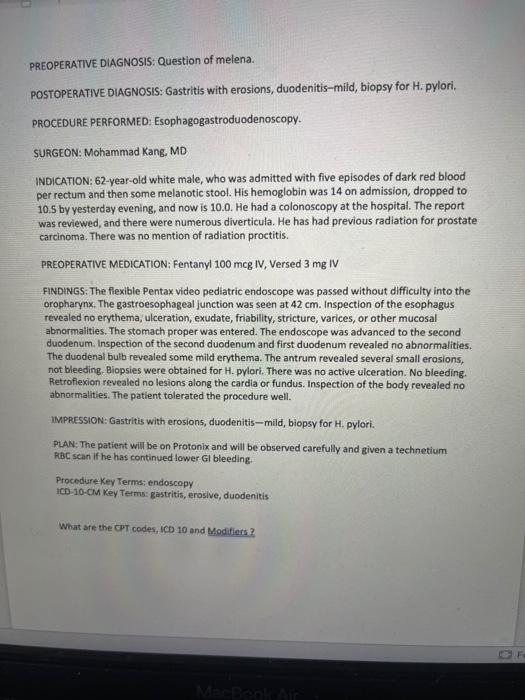 PREOPERATIVE DIAGNOSIS: Question of melena.

POSTOPERATIVE DIAGNOSIS: Gastritis with erosions, duodenitis–mild, biopsy for H. pylori.

PROCEDURE PERFORMED: Esophagogastroduodenoscopy.

SURGEON: Mohammad Kang, MD

INDICATION: 62-year-old white male, who was admitted with five episodes of dark red blood per rectum and then some melanotic stool. His hemoglobin was 14 on admission, dropped to 10.5 by yesterday evening, and now is 10.0. He had a colonoscopy at the hospital. The report was reviewed, and there were numerous diverticula. He has had previous radiation for prostate carcinoma. There was no mention of radiation proctitis.

PREOPERATIVE MEDICATION: Fentanyl 100 mcg IV, Versed 3 mg IV

FINDINGS: The flexible Pentax video pediatric endoscope was passed without difficulty into the oropharynx. The gastroesophageal junction was seen at 42 cm. Inspection of the esophagus revealed no erythema, ulceration, exudate, friability, stricture, varices, or other mucosal abnormalities. The stomach proper was entered. The endoscope was advanced to the second duodenum. Inspection of the second duodenum and first duodenum revealed no abnormalities. The duodenal bulb revealed some mild erythema. The antrum revealed several small erosions, not bleeding. Biopsies were obtained for H. pylori. There was no active ulceration. No bleeding. Retroflexion revealed no lesions along the cardia or fundus. Inspection of the body revealed no abnormalities. The patient tolerated the procedure well.

IMPRESSION: Gastritis with erosions, duodenitis—mild, biopsy for H. pylori.

PLAN: The patient will be on Protonix and will be observed carefully and given a technetium RBC scan if he has continued lower GI bleeding.

Procedure Key Terms: endoscopy
ICD-10-CM Key Terms: gastritis, erosive, duodenitis

What are the CPT codes, ICD 10 and Modifiers ?

MacBook Air